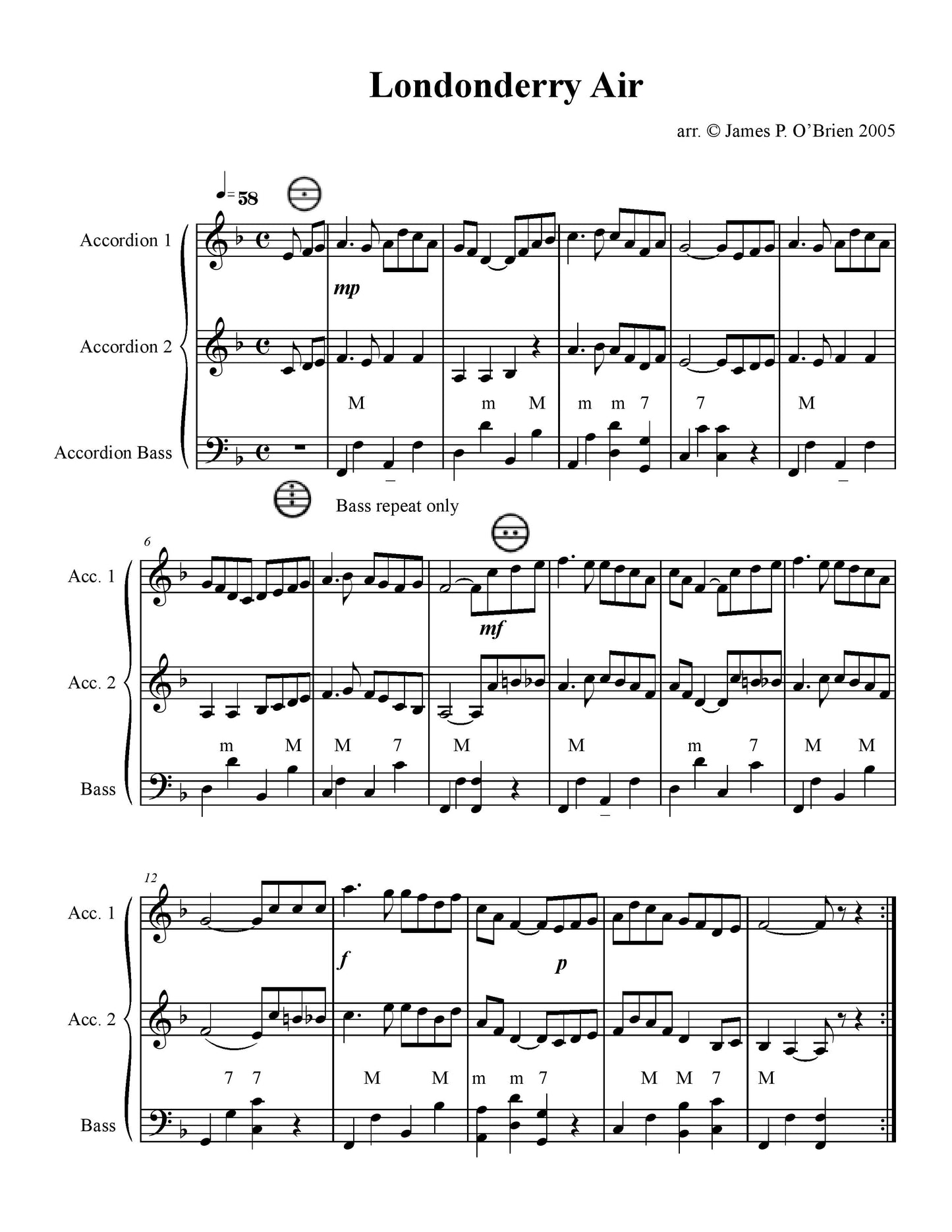 Londonderry Air

arr. © James P. O'Brien 2005

= 58

Accordion 1

mp

Accordion 2

M m M m m 7 7 M

Accordion Bass

Bass repeat only

6

Acc. 1

mf

Acc. 2

m M M 7 M M m 7 M M

Bass

12

Acc. 1

f

p

Acc. 2

7 7 M M m m 7 M M 7 M

Bass